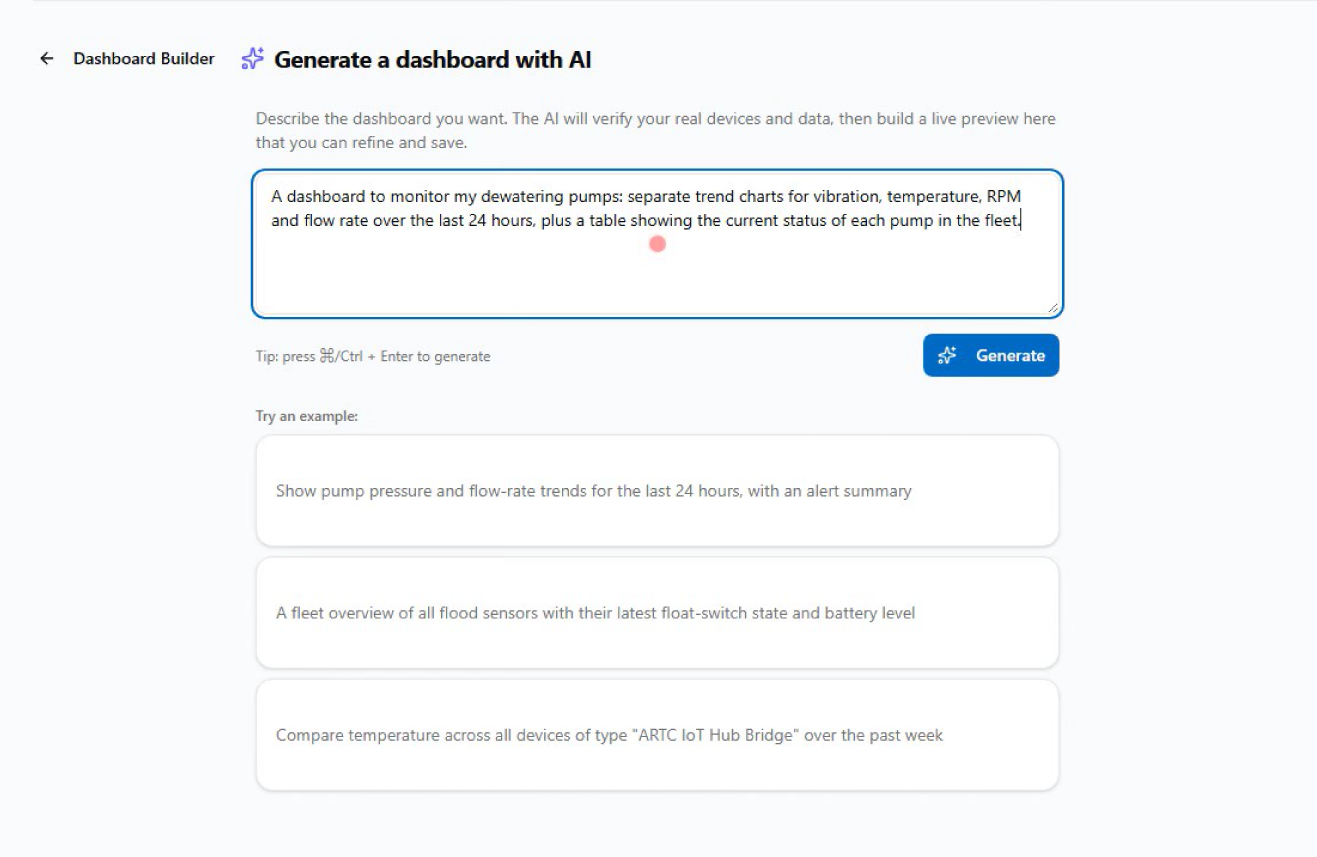 ← Dashboard Builder

Generate a dashboard with AI

Describe the dashboard you want. The AI will verify your real devices and data, then build a live preview here that you can refine and save.

A dashboard to monitor my dewatering pumps: separate trend charts for vibration, temperature, RPM and flow rate over the last 24 hours, plus a table showing the current status of each pump in the fleet.

Tip: press ⌘/Ctrl + Enter to generate

Generate

Try an example:

Show pump pressure and flow-rate trends for the last 24 hours, with an alert summary

A fleet overview of all flood sensors with their latest float-switch state and battery level

Compare temperature across all devices of type "ARTC IoT Hub Bridge" over the past week